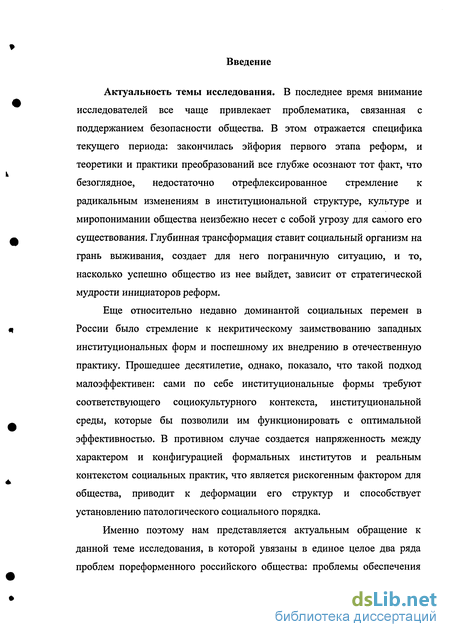 Введение

Актуальность темы исследования. В последнее время внимание исследователей все чаще привлекает проблематика, связанная с поддержанием безопасности общества. В этом отражается специфика текущего периода: закончилась эйфория первого этапа реформ, и теоретики и практики преобразований все глубже осознают тот факт, что безоглядное, недостаточно отрефлексированное стремление к радикальным изменениям в институциональной структуре, культуре и миропонимании общества неизбежно несет с собой угрозу для самого его существования. Глубинная трансформация ставит социальный организм на грань выживания, создает для него пограничную ситуацию, и то, насколько успешно общество из нее выйдет, зависит от стратегической мудрости инициаторов реформ.

Еще относительно недавно доминантой социальных перемен в России было стремление к некритическому заимствованию западных институциональных форм и поспешному их внедрению в отечественную практику. Прошедшее десятилетие, однако, показало, что такой подход малоэффективен: сами по себе институциональные формы требуют соответствующего социокультурного контекста, институциональной среды, которые бы позволили им функционировать с оптимальной эффективностью. В противном случае создается напряженность между характером и конфигурацией формальных институтов и реальным контекстом социальных практик, что является рискогенным фактором для общества, приводит к деформации его структур и способствует установлению патологического социального порядка.

Именно поэтому нам представляется актуальным обращение к данной теме исследования, в которой увязаны в единое целое два ряда проблем пореформенного российского общества: проблемы обеспечения

dsLib.net
библиотека диссертаций